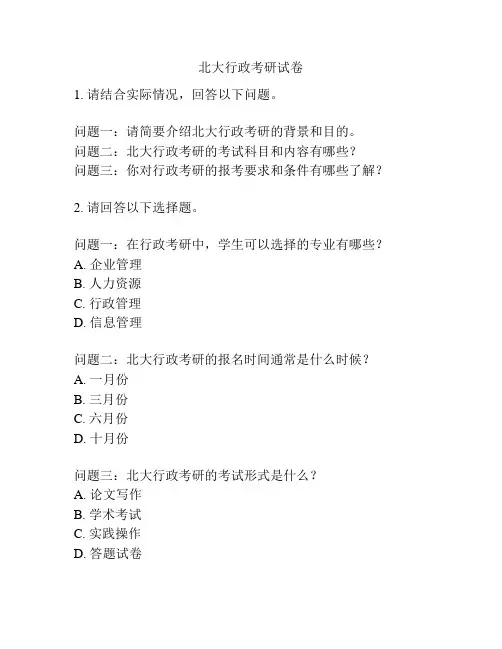 北大行政考研试卷

1. 请结合实际情况，回答以下问题。

问题一：请简要介绍北大行政考研的背景和目的。
问题二：北大行政考研的考试科目和内容有哪些？
问题三：你对行政考研的报考要求和条件有哪些了解？

2. 请回答以下选择题。

问题一：在行政考研中，学生可以选择的专业有哪些？
A. 企业管理
B. 人力资源
C. 行政管理
D. 信息管理

问题二：北大行政考研的报名时间通常是什么时候？
A. 一月份
B. 三月份
C. 六月份
D. 十月份

问题三：北大行政考研的考试形式是什么？
A. 论文写作
B. 学术考试
C. 实践操作
D. 答题试卷